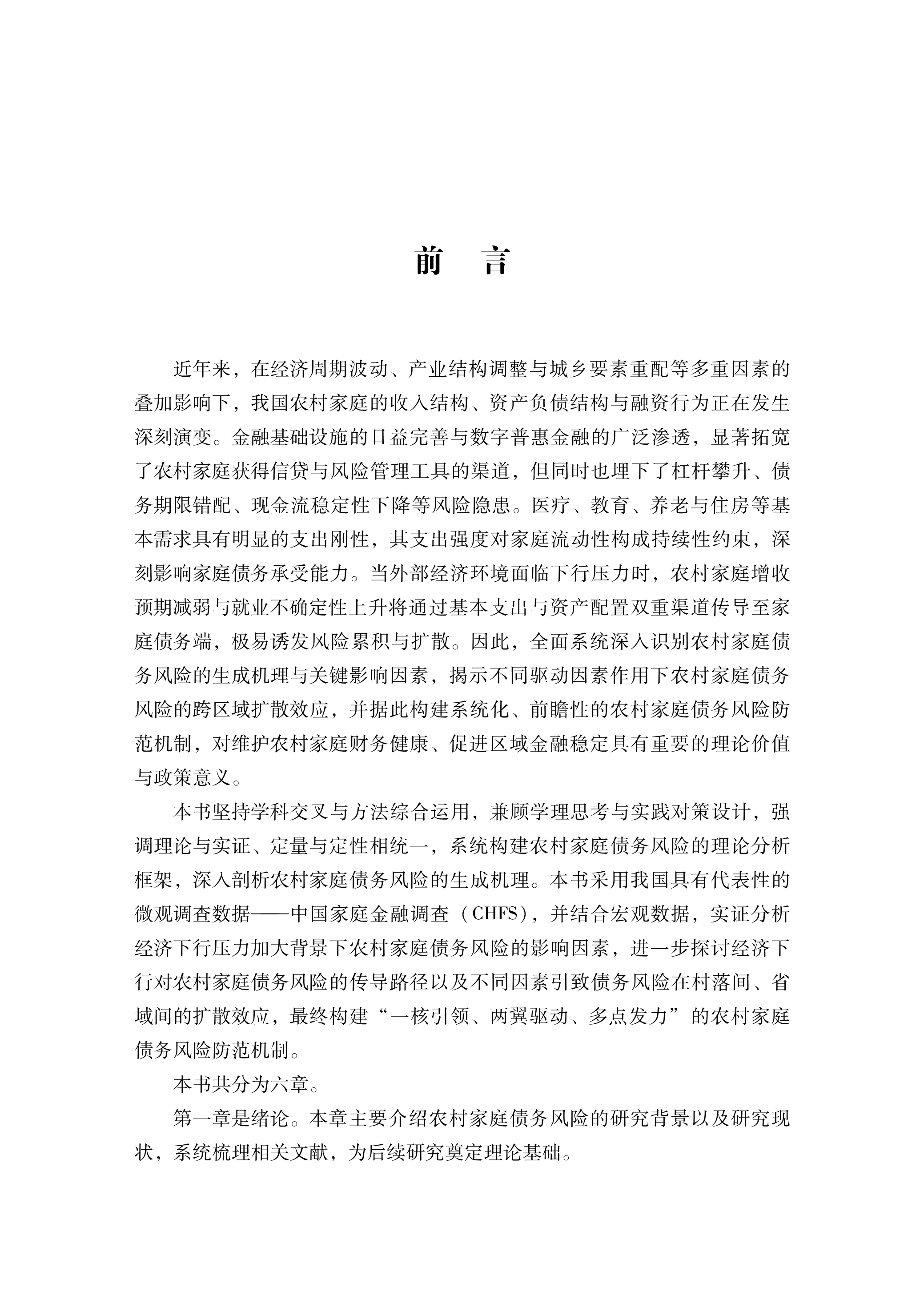 前　言

近年来，在经济周期波动、产业结构调整与城乡要素重配等多重因素的叠加影响下，我国农村家庭的收入结构、资产负债结构与融资行为正在发生深刻演变。金融基础设施的日益完善与数字普惠金融的广泛渗透，显著拓宽了农村家庭获得信贷与风险管理工具的渠道，但同时也埋下了杠杆攀升、债务期限错配、现金流稳定性下降等风险隐患。医疗、教育、养老与住房等基本需求具有明显的支出刚性，其支出强度对家庭流动性构成持续性约束，深刻影响家庭债务承受能力。当外部经济环境面临下行压力时，农村家庭增收预期减弱与就业不确定性上升将通过基本支出与资产配置双重渠道传导至家庭债务端，极易诱发风险累积与扩散。因此，全面系统深入识别农村家庭债务风险的生成机理与关键影响因素，揭示不同驱动因素作用下农村家庭债务风险的跨区域扩散效应，并据此构建系统化、前瞻性的农村家庭债务风险防范机制，对维护农村家庭财务健康、促进区域金融稳定具有重要的理论价值与政策意义。

本书坚持学科交叉与方法综合运用，兼顾学理思考与实践对策设计，强调理论与实证、定量与定性相统一，系统构建农村家庭债务风险的理论分析框架，深入剖析农村家庭债务风险的生成机理。本书采用我国具有代表性的微观调查数据——中国家庭金融调查（CHFS），并结合宏观数据，实证分析经济下行压力加大背景下农村家庭债务风险的影响因素，进一步探讨经济下行对农村家庭债务风险的传导路径以及不同因素引致债务风险在村落间、省域间的扩散效应，最终构建“一核引领、两翼驱动、多点发力”的农村家庭债务风险防范机制。

本书共分为六章。

第一章是绪论。本章主要介绍农村家庭债务风险的研究背景以及研究现状，系统梳理相关文献，为后续研究奠定理论基础。